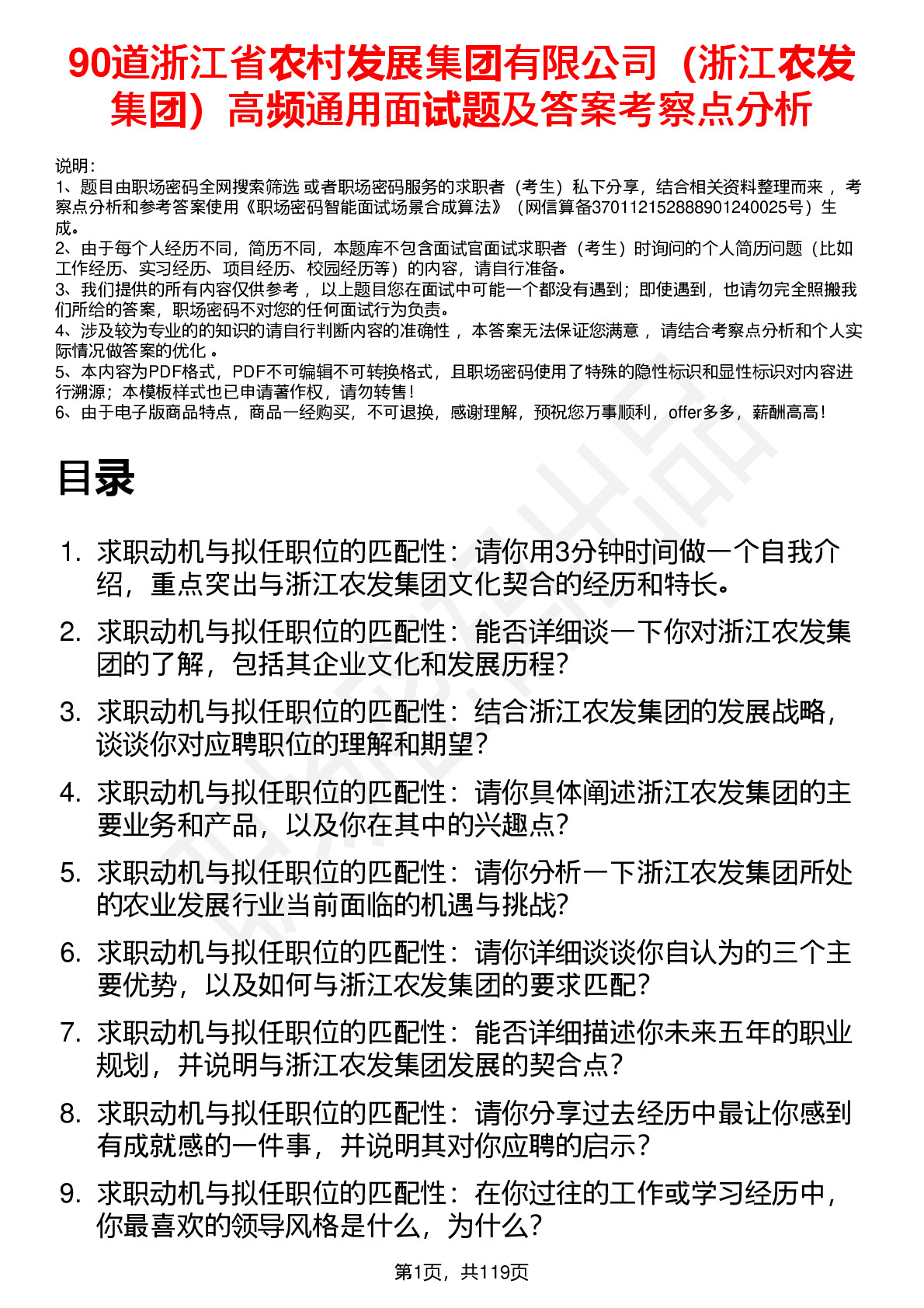 90道浙江省农村发展集团有限公司（浙江农发集团）高频通用面试题及答案考察点分析

说明：
1、题目由职场密码全网搜索筛选 或者职场密码服务的求职者（考生）私下分享，结合相关资料整理而来 ，考察点分析和参考答案使用《职场密码智能面试场景合成算法》（网信算备370112152888901240025号）生成。
2、由于每个人经历不同，简历不同，本题库不包含面试官面试求职者（考生）时询问的个人简历问题（比如工作经历、实习经历、项目经历、校园经历等）的内容，请自行准备。
3、我们提供的所有内容仅供参考 ，以上题目您在面试中可能一个都没有遇到；即使遇到，也请勿完全照搬我们所给的答案，职场密码不对您的任何面试行为负责。
4、涉及较为专业的的知识的请自行判断内容的准确性 ，本答案无法保证您满意 ，请结合考察点分析和个人实际情况做答案的优化 。
5、本内容为PDF格式，PDF不可编辑不可转换格式，且职场密码使用了特殊的隐性标识和显性标识对内容进行溯源；本模板样式也已申请著作权，请勿转售！
6、由于电子版商品特点，商品一经购买，不可退换，感谢理解，预祝您万事顺利，offer多多，薪酬高高！

目录

1. 求职动机与拟任职位的匹配性：请你用3分钟时间做一个自我介绍，重点突出与浙江农发集团文化契合的经历和特长。
2. 求职动机与拟任职位的匹配性：能否详细谈一下你对浙江农发集团的了解，包括其企业文化和发展历程？
3. 求职动机与拟任职位的匹配性：结合浙江农发集团的发展战略，谈谈你对应聘职位的理解和期望？
4. 求职动机与拟任职位的匹配性：请你具体阐述浙江农发集团的主要业务和产品，以及你在其中的兴趣点？
5. 求职动机与拟任职位的匹配性：请你分析一下浙江农发集团所处的农业发展行业当前面临的机遇与挑战？
6. 求职动机与拟任职位的匹配性：请你详细谈谈你自认为的三个主要优势，以及如何与浙江农发集团的要求匹配？
7. 求职动机与拟任职位的匹配性：能否详细描述你未来五年的职业规划，并说明与浙江农发集团发展的契合点？
8. 求职动机与拟任职位的匹配性：请你分享过去经历中最让你感到有成就感的一件事，并说明其对你应聘的启示？
9. 求职动机与拟任职位的匹配性：在你过往的工作或学习经历中，你最喜欢的领导风格是什么，为什么？

第1页，共119页